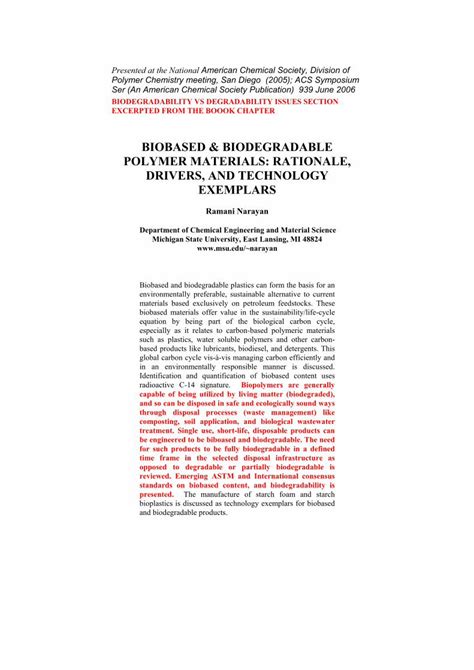 Presented at the National American Chemical Society, Division of Polymer Chemistry meeting, San Diego (2005); ACS Symposium Ser (An American Chemical Society Publication) 939 June 2006

BIODEGRADABILITY VS DEGRADABILITY ISSUES SECTION EXCERPTED FROM THE BOOOK CHAPTER

BIOBASED & BIODEGRADABLE POLYMER MATERIALS: RATIONALE, DRIVERS, AND TECHNOLOGY EXEMPLARS

Ramani Narayan

Department of Chemical Engineering and Material Science
Michigan State University, East Lansing, MI 48824
www.msu.edu/~narayan

Biobased and biodegradable plastics can form the basis for an environmentally preferable, sustainable alternative to current materials based exclusively on petroleum feedstocks. These biobased materials offer value in the sustainability/life-cycle equation by being part of the biological carbon cycle, especially as it relates to carbon-based polymeric materials such as plastics, water soluble polymers and other carbon-based products like lubricants, biodiesel, and detergents. This global carbon cycle vis-à-vis managing carbon efficiently and in an environmentally responsible manner is discussed. Identification and quantification of biobased content uses radioactive C-14 signature. Biopolymers are generally capable of being utilized by living matter (biodegraded), and so can be disposed in safe and ecologically sound ways through disposal processes (waste management) like composting, soil application, and biological wastewater treatment. Single use, short-life, disposable products can be engineered to be biboased and biodegradable. The need for such products to be fully biodegradable in a defined time frame in the selected disposal infrastructure as opposed to degradable or partially biodegradable is reviewed. Emerging ASTM and International consensus standards on biobased content, and biodegradability is presented. The manufacture of starch foam and starch bioplastics is discussed as technology exemplars for biobased and biodegradable products.